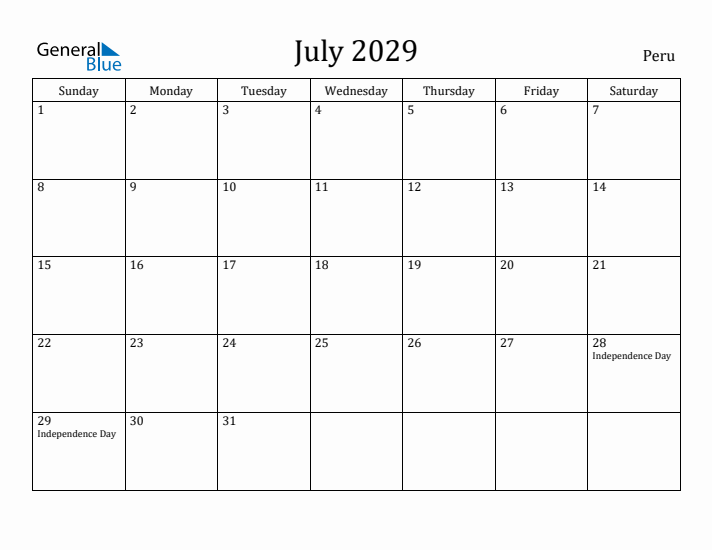 General Blue

July 2029

Peru

| Sunday | Monday | Tuesday | Wednesday | Thursday | Friday | Saturday |
|---|---|---|---|---|---|---|
| 1 | 2 | 3 | 4 | 5 | 6 | 7 |
| 8 | 9 | 10 | 11 | 12 | 13 | 14 |
| 15 | 16 | 17 | 18 | 19 | 20 | 21 |
| 22 | 23 | 24 | 25 | 26 | 27 | 28 Independence Day |
| 29 Independence Day | 30 | 31 | | | | |